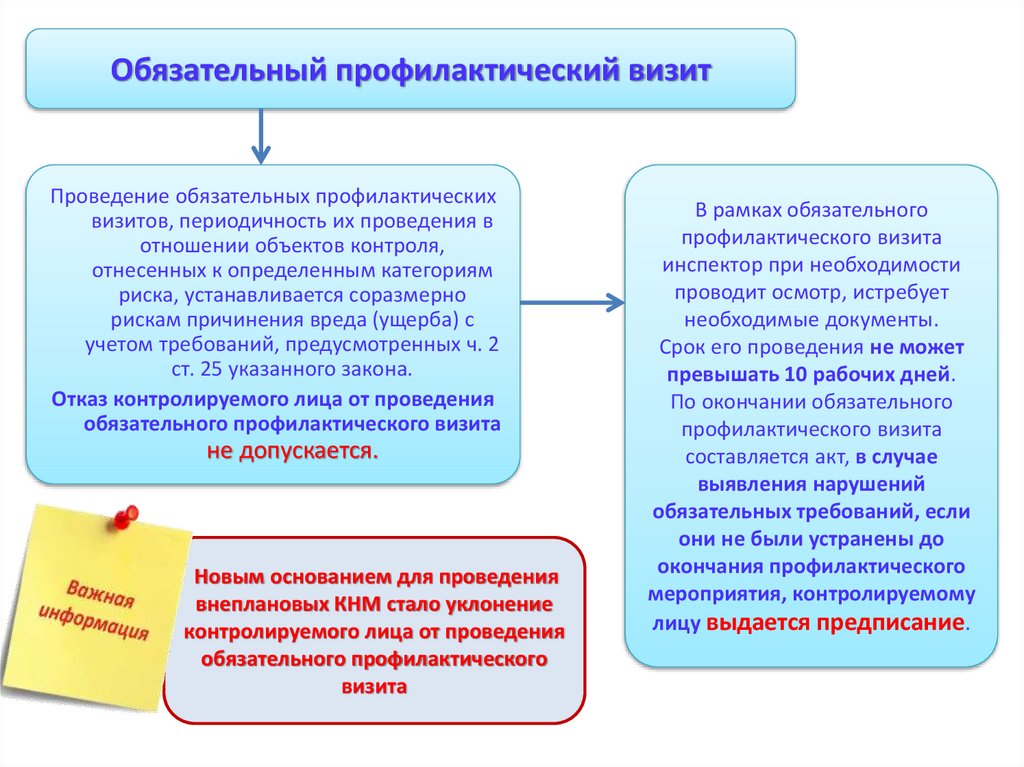 Обязательный профилактический визит

Проведение обязательных профилактических визитов, периодичность их проведения в отношении объектов контроля, отнесенных к определенным категориям риска, устанавливается соразмерно рискам причинения вреда (ущерба) с учетом требований, предусмотренных ч. 2 ст. 25 указанного закона.

Отказ контролируемого лица от проведения обязательного профилактического визита не допускается.

В рамках обязательного профилактического визита инспектор при необходимости проводит осмотр, истребует необходимые документы.
Срок его проведения не может превышать 10 рабочих дней.
По окончании обязательного профилактического визита составляется акт, в случае выявления нарушений обязательных требований, если они не были устранены до окончания профилактического мероприятия, контролируемому лицу выдается предписание.

Важная информация

Новым основанием для проведения внеплановых КНМ стало уклонение контролируемого лица от проведения обязательного профилактического визита